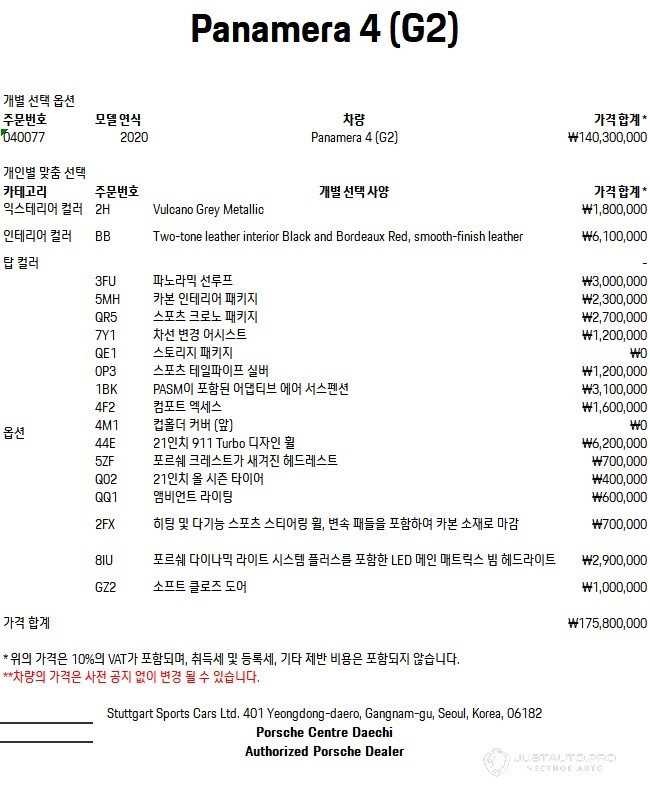 Panamera 4 (G2)

개별 선택 옵션

| 주문번호 | 모델 연식 | 차량 | 가격 합계* |
|---|---|---|---|
| 040077 | 2020 | Panamera 4 (G2) | ₩140,300,000 |

개인별 맞춤 선택

| 카테고리 | 주문번호 | 개별 선택 사양 | 가격 합계* |
|---|---|---|---|
| 익스테리어 컬러 | 2H | Vulcano Grey Metallic | ₩1,800,000 |
| 인테리어 컬러 | BB | Two-tone leather interior Black and Bordeaux Red, smooth-finish leather | ₩6,100,000 |
| 탑 컬러 | | | - |
| 옵션 | 3FU | 파노라믹 선루프 | ₩3,000,000 |
| | 5MH | 카본 인테리어 패키지 | ₩2,300,000 |
| | QR5 | 스포츠 크로노 패키지 | ₩2,700,000 |
| | 7Y1 | 차선 변경 어시스트 | ₩1,200,000 |
| | QE1 | 스토리지 패키지 | ₩0 |
| | 0P3 | 스포츠 테일파이프 실버 | ₩1,200,000 |
| | 1BK | PASM이 포함된 어댑티브 에어 서스펜션 | ₩3,100,000 |
| | 4F2 | 컴포트 엑세스 | ₩1,600,000 |
| | 4M1 | 컵홀더 커버 (앞) | ₩0 |
| | 44E | 21인치 911 Turbo 디자인 휠 | ₩6,200,000 |
| | 5ZF | 포르쉐 크레스트가 새겨진 헤드레스트 | ₩700,000 |
| | Q02 | 21인치 올 시즌 타이어 | ₩400,000 |
| | QQ1 | 앰비언트 라이팅 | ₩600,000 |
| | 2FX | 히팅 및 다기능 스포츠 스티어링 휠, 변속 패들을 포함하여 카본 소재로 마감 | ₩700,000 |
| | 8IU | 포르쉐 다이나믹 라이트 시스템 플러스를 포함한 LED 메인 매트릭스 빔 헤드라이트 | ₩2,900,000 |
| | GZ2 | 소프트 클로즈 도어 | ₩1,000,000 |

가격 합계 ₩175,800,000

* 위의 가격은 10%의 VAT가 포함되며, 취득세 및 등록세, 기타 제반 비용은 포함되지 않습니다.
**차량의 가격은 사전 공지 없이 변경 될 수 있습니다.

Stuttgart Sports Cars Ltd. 401 Yeongdong-daero, Gangnam-gu, Seoul, Korea, 06182
Porsche Centre Daechi
Authorized Porsche Dealer

JUSTAUTO.PRO
ЧЕСТНОЕ АВТО